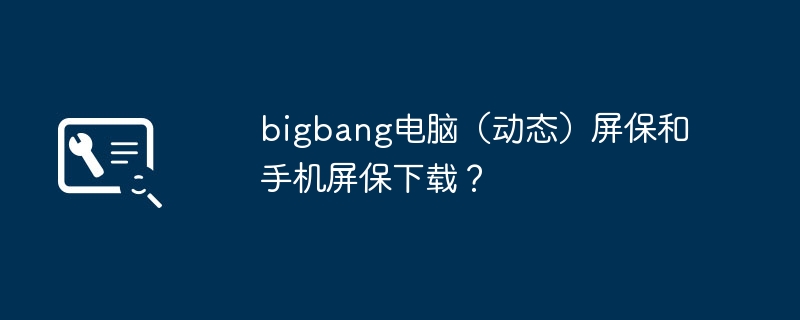 bigbang电脑（动态）屏保和手机屏保下载？